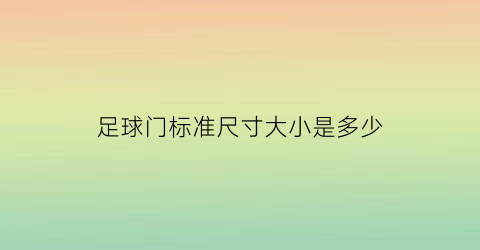 足球门标准尺寸大小是多少